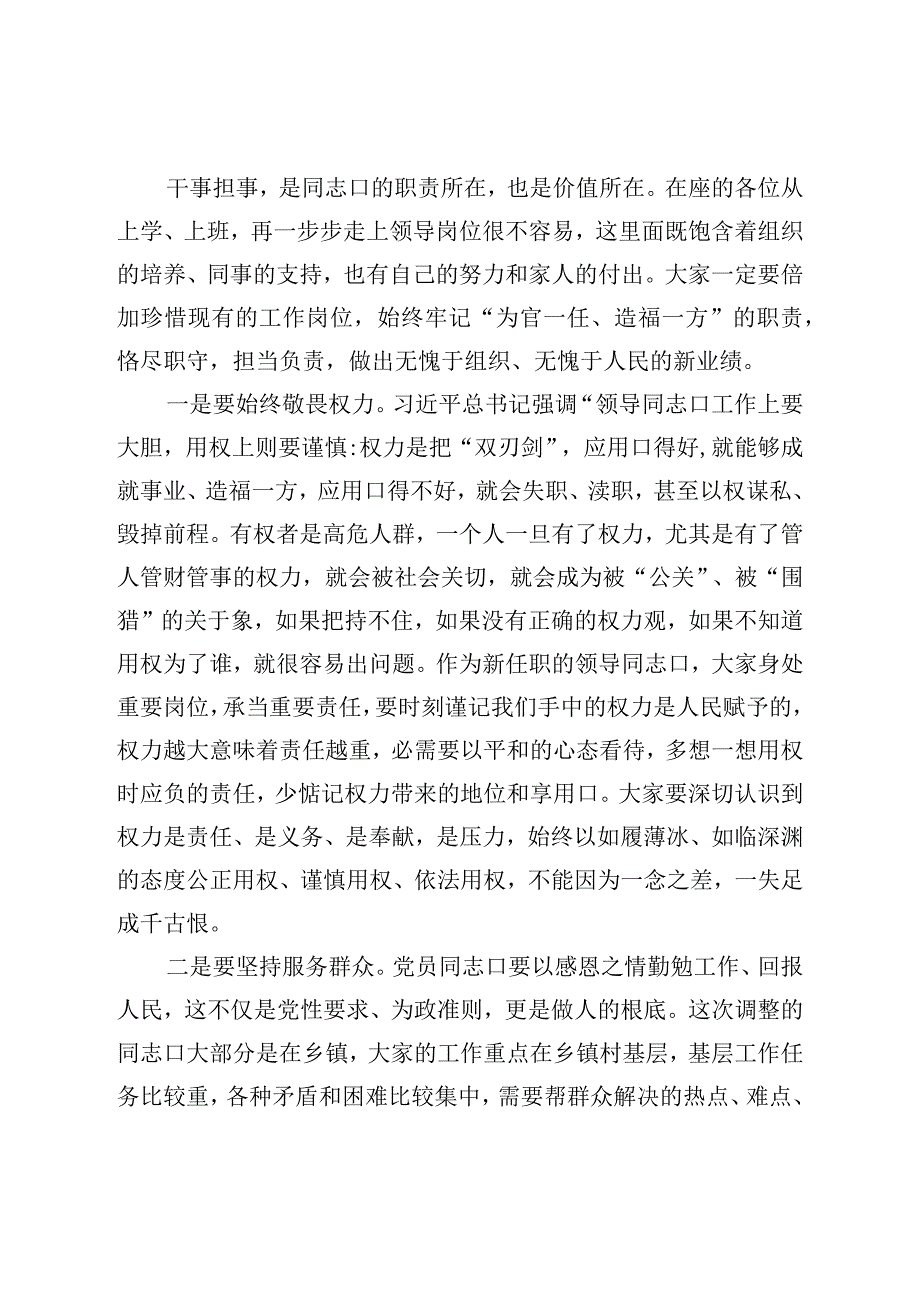 干事担事，是同志口的职责所在，也是价值所在。在座的各位从上学、上班，再一步步走上领导岗位很不容易，这里面既饱含着组织的培养、同事的支持，也有自己的努力和家人的付出。大家一定要倍加珍惜现有的工作岗位，始终牢记“为官一任、造福一方”的职责，恪尽职守，担当负责，做出无愧于组织、无愧于人民的新业绩。

一是要始终敬畏权力。习近平总书记强调“领导同志口工作上要大胆，用权上则要谨慎:权力是把“双刃剑”，应用口得好,就能够成就事业、造福一方，应用口得不好，就会失职、渎职，甚至以权谋私、毁掉前程。有权者是高危人群，一个人一旦有了权力，尤其是有了管人管财管事的权力，就会被社会关切，就会成为被“公关”、被“围猎”的关于象，如果把持不住，如果没有正确的权力观，如果不知道用权为了谁，就很容易出问题。作为新任职的领导同志口，大家身处重要岗位，承当重要责任，要时刻谨记我们手中的权力是人民赋予的，权力越大意味着责任越重，必需要以平和的心态看待，多想一想用权时应负的责任，少惦记权力带来的地位和享用口。大家要深切认识到权力是责任、是义务、是奉献，是压力，始终以如履薄冰、如临深渊的态度公正用权、谨慎用权、依法用权，不能因为一念之差，一失足成千古恨。

二是要坚持服务群众。党员同志口要以感恩之情勤勉工作、回报人民，这不仅是党性要求、为政准则，更是做人的根底。这次调整的同志口大部分是在乡镇，大家的工作重点在乡镇村基层，基层工作任务比较重，各种矛盾和困难比较集中，需要帮群众解决的热点、难点、